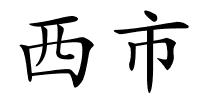 西市